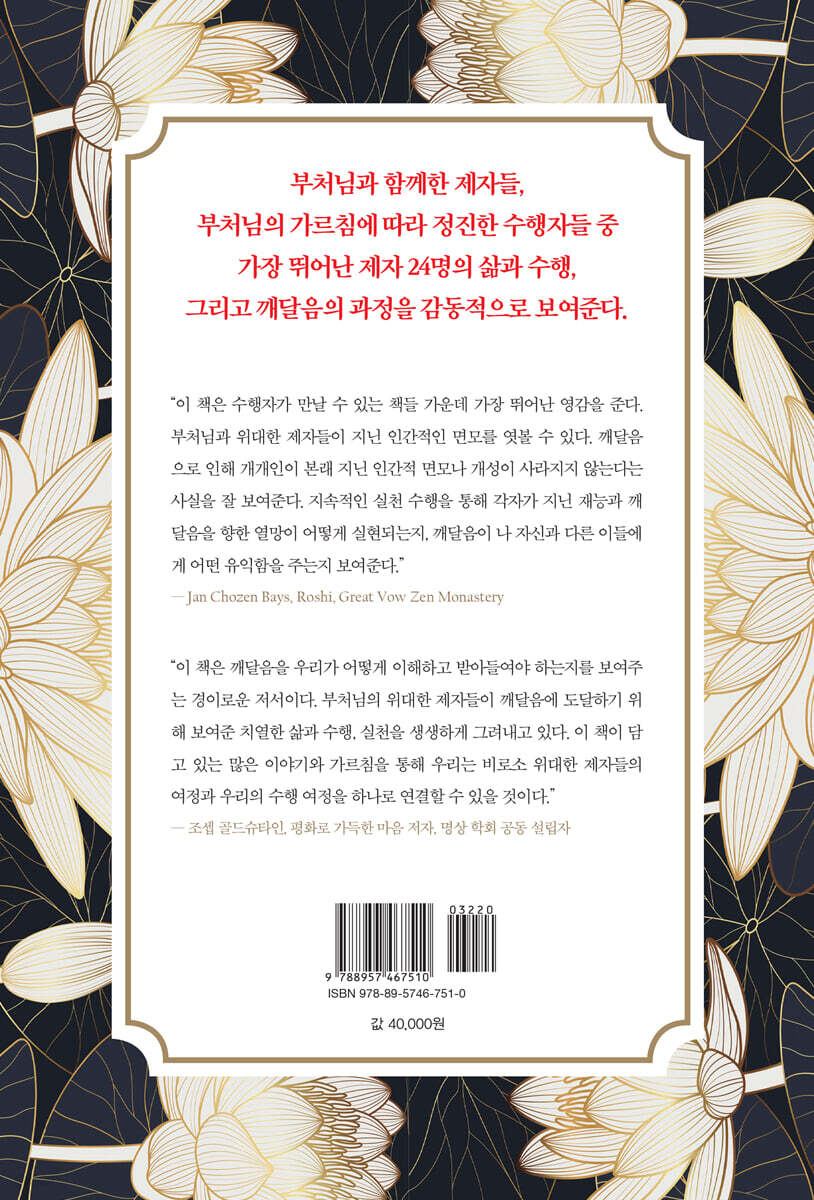 부처님과 함께한 제자들,
부처님의 가르침에 따라 정진한 수행자들 중
가장 뛰어난 제자 24명의 삶과 수행,
그리고 깨달음의 과정을 감동적으로 보여준다.

"이 책은 수행자가 만날 수 있는 책들 가운데 가장 뛰어난 영감을 준다. 부처님과 위대한 제자들이 지닌 인간적인 면모를 엿볼 수 있다. 깨달음으로 인해 개개인이 본래 지닌 인간적 면모나 개성이 사라지지 않는다는 사실을 잘 보여준다. 지속적인 실천 수행을 통해 각자가 지닌 재능과 깨달음을 향한 열망이 어떻게 실현되는지, 깨달음이 나 자신과 다른 이들에게 어떤 유익함을 주는지 보여준다."
— Jan Chozen Bays, Roshi, Great Vow Zen Monastery

"이 책은 깨달음을 우리가 어떻게 이해하고 받아들여야 하는지를 보여주는 경이로운 저서이다. 부처님의 위대한 제자들이 깨달음에 도달하기 위해 보여준 치열한 삶과 수행, 실천을 생생하게 그려내고 있다. 이 책이 담고 있는 많은 이야기와 가르침을 통해 우리는 비로소 위대한 제자들의 여정과 우리의 수행 여정을 하나로 연결할 수 있을 것이다."
— 조셉 골드슈타인, 평화로 가득한 마음 저자, 명상 학회 공동 설립자

03220
9 788957 467510
ISBN 978-89-5746-751-0

값 40,000원